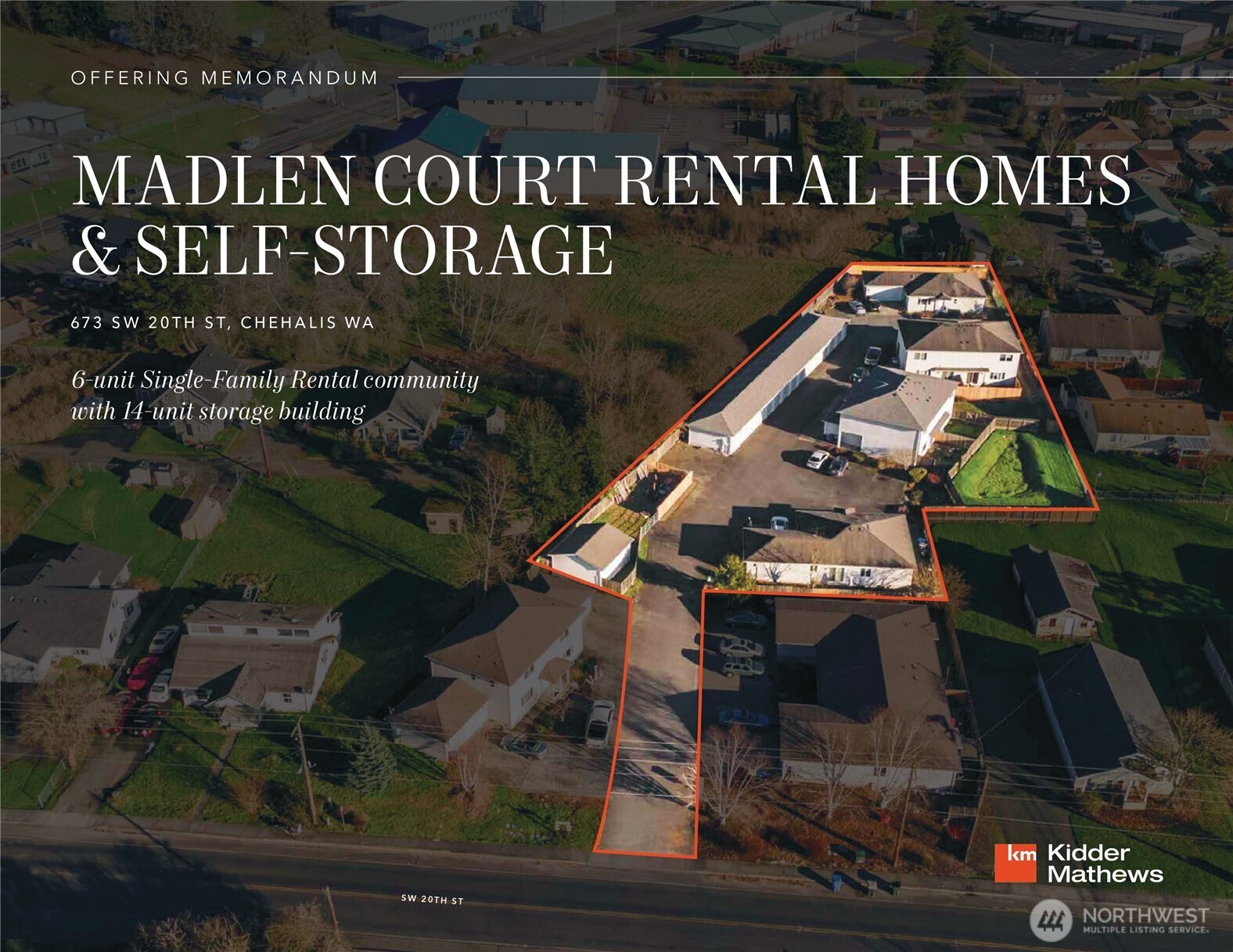 OFFERING MEMORANDUM

MADLEN COURT RENTAL HOMES & SELF-STORAGE

673 SW 20TH ST, CHEHALIS WA

6-unit Single-Family Rental community with 14-unit storage building

SW 20TH ST

km Kidder Mathews

NORTHWEST
MULTIPLE LISTING SERVICE